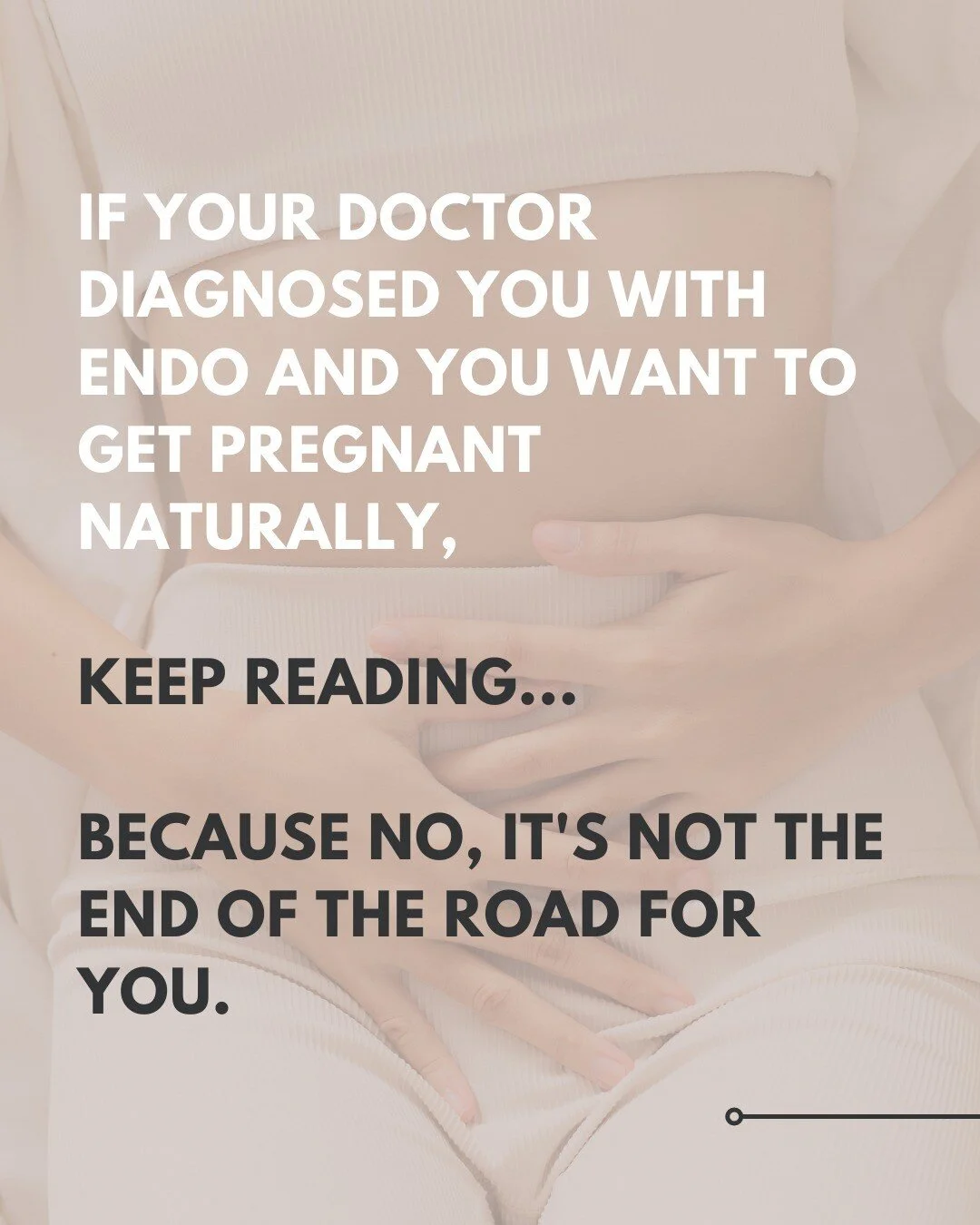 IF YOUR DOCTOR DIAGNOSED YOU WITH ENDO AND YOU WANT TO GET PREGNANT NATURALLY,

KEEP READING...

BECAUSE NO, IT'S NOT THE END OF THE ROAD FOR YOU.